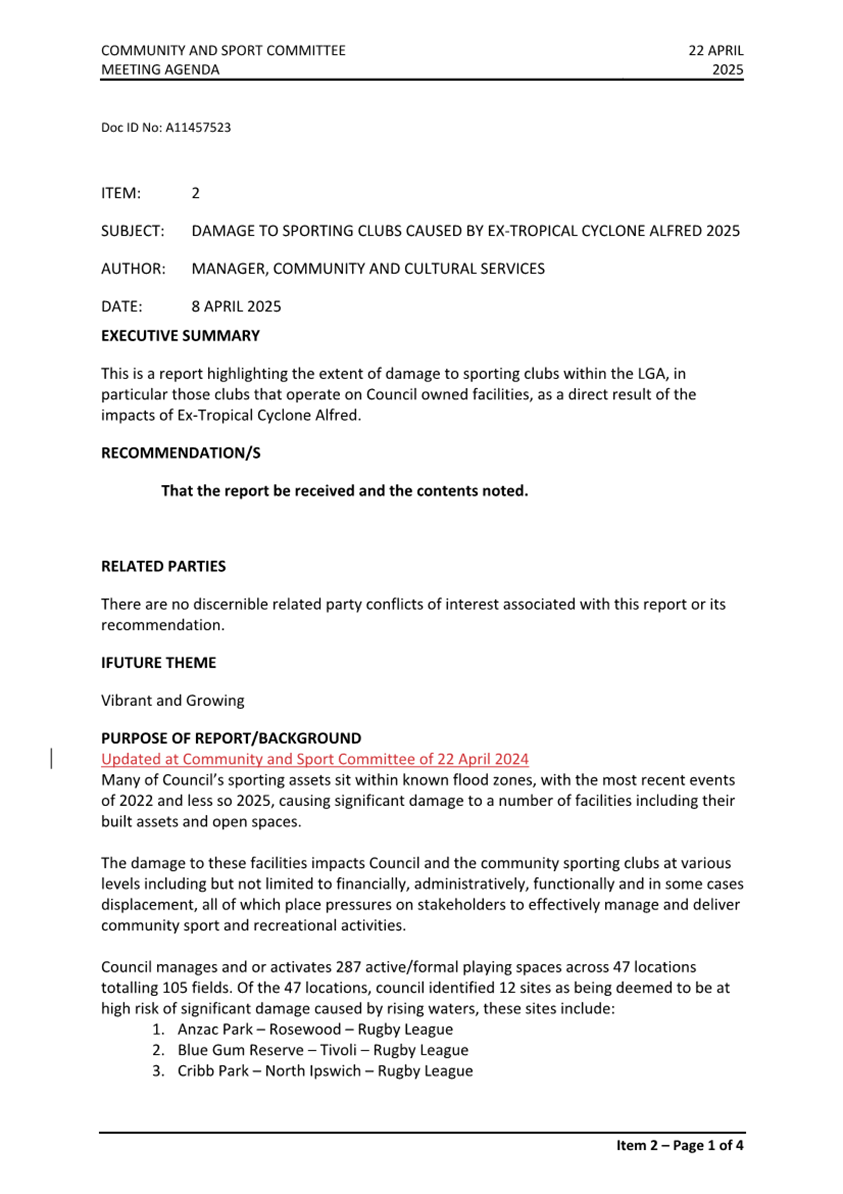 COMMUNITY AND SPORT COMMITTEE
MEETING AGENDA

22 APRIL
2025

Doc ID No: A11457523

ITEM: 2

SUBJECT: DAMAGE TO SPORTING CLUBS CAUSED BY EX-TROPICAL CYCLONE ALFRED 2025

AUTHOR: MANAGER, COMMUNITY AND CULTURAL SERVICES

DATE: 8 APRIL 2025

EXECUTIVE SUMMARY

This is a report highlighting the extent of damage to sporting clubs within the LGA, in particular those clubs that operate on Council owned facilities, as a direct result of the impacts of Ex-Tropical Cyclone Alfred.

RECOMMENDATION/S

That the report be received and the contents noted.

RELATED PARTIES

There are no discernible related party conflicts of interest associated with this report or its recommendation.

IFUTURE THEME

Vibrant and Growing

PURPOSE OF REPORT/BACKGROUND

Updated at Community and Sport Committee of 22 April 2024
Many of Council's sporting assets sit within known flood zones, with the most recent events of 2022 and less so 2025, causing significant damage to a number of facilities including their built assets and open spaces.

The damage to these facilities impacts Council and the community sporting clubs at various levels including but not limited to financially, administratively, functionally and in some cases displacement, all of which place pressures on stakeholders to effectively manage and deliver community sport and recreational activities.

Council manages and or activates 287 active/formal playing spaces across 47 locations totalling 105 fields. Of the 47 locations, council identified 12 sites as being deemed to be at high risk of significant damage caused by rising waters, these sites include:
1. Anzac Park – Rosewood – Rugby League
2. Blue Gum Reserve – Tivoli – Rugby League
3. Cribb Park – North Ipswich – Rugby League

Item 2 – Page 1 of 4